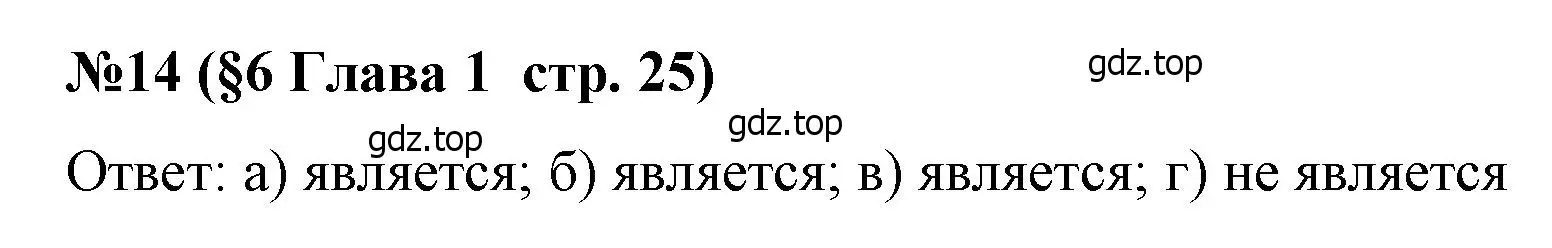 №14 (§6 Глава 1  стр. 25)

gdz.top

gdz.top

gdz.top

Ответ: а) является; б) является; в) является; г) не является